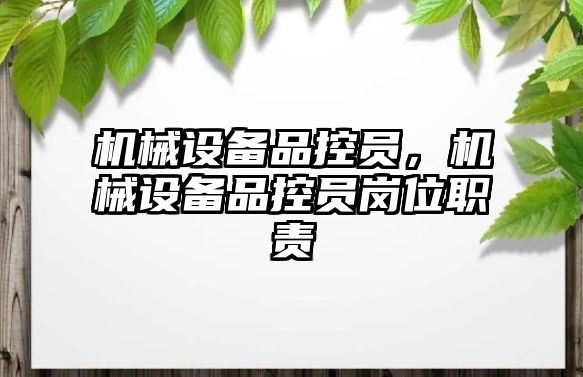 机械设备品控员，机械设备品控员岗位职责